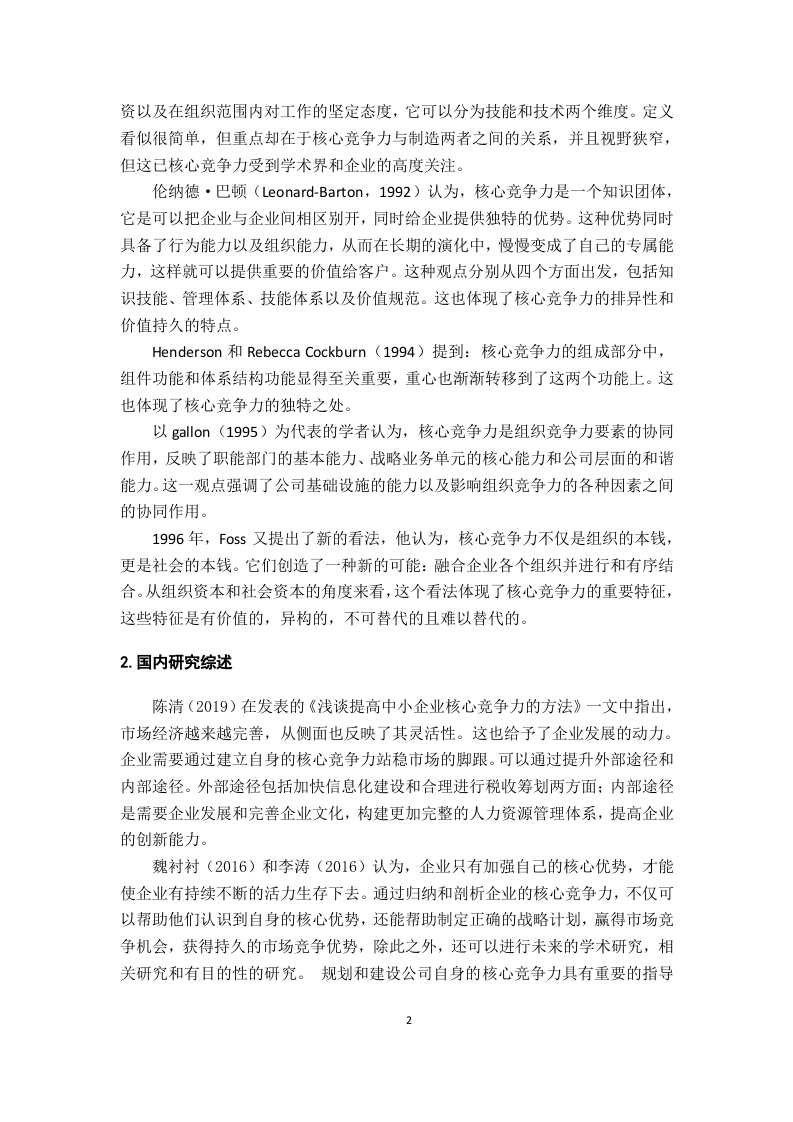 资以及在组织范围内对工作的坚定态度，它可以分为技能和技术两个维度。定义看似很简单，但重点却在于核心竞争力与制造两者之间的关系，并且视野狭窄，但这已核心竞争力受到学术界和企业的高度关注。

伦纳德·巴顿（Leonard-Barton，1992）认为，核心竞争力是一个知识团体，它是可以把企业与企业间相区别开，同时给企业提供独特的优势。这种优势同时具备了行为能力以及组织能力，从而在长期的演化中，慢慢变成了自己的专属能力，这样就可以提供重要的价值给客户。这种观点分别从四个方面出发，包括知识技能、管理体系、技能体系以及价值规范。这也体现了核心竞争力的排异性和价值持久的特点。

Henderson 和 Rebecca Cockburn（1994）提到：核心竞争力的组成部分中，组件功能和体系结构功能显得至关重要，重心也渐渐转移到了这两个功能上。这也体现了核心竞争力的独特之处。

以 gallon（1995）为代表的学者认为，核心竞争力是组织竞争力要素的协同作用，反映了职能部门的基本能力、战略业务单元的核心能力和公司层面的和谐能力。这一观点强调了公司基础设施的能力以及影响组织竞争力的各种因素之间的协同作用。

1996 年，Foss 又提出了新的看法，他认为，核心竞争力不仅是组织的本钱，更是社会的本钱。它们创造了一种新的可能：融合企业各个组织并进行和有序结合。从组织资本和社会资本的角度来看，这个看法体现了核心竞争力的重要特征，这些特征是有价值的，异构的，不可替代的且难以替代的。

2. 国内研究综述

陈清（2019）在发表的《浅谈提高中小企业核心竞争力的方法》一文中指出，市场经济越来越完善，从侧面也反映了其灵活性。这也给予了企业发展的动力。企业需要通过建立自身的核心竞争力站稳市场的脚跟。可以通过提升外部途径和内部途径。外部途径包括加快信息化建设和合理进行税收筹划两方面；内部途径是需要企业发展和完善企业文化，构建更加完整的人力资源管理体系，提高企业的创新能力。

魏衬衬（2016）和李涛（2016）认为，企业只有加强自己的核心优势，才能使企业有持续不断的活力生存下去。通过归纳和剖析企业的核心竞争力，不仅可以帮助他们认识到自身的核心优势，还能帮助制定正确的战略计划，赢得市场竞争机会，获得持久的市场竞争优势，除此之外，还可以进行未来的学术研究，相关研究和有目的性的研究。 规划和建设公司自身的核心竞争力具有重要的指导

2